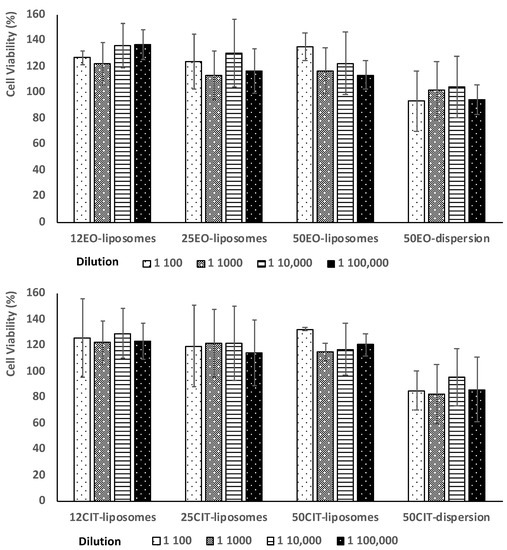 Cell Viability (%)

160
140
120
100
80
60
40
20
0

12EO-liposomes 25EO-liposomes 50EO-liposomes 50EO-dispersion

Dilution 1 100 1 1000 1 10,000 1 100,000

Cell Viability (%)

160
140
120
100
80
60
40
20
0

12CIT-liposomes 25CIT-liposomes 50CIT-liposomes 50CIT-dispersion

Dilution 1 100 1 1000 1 10,000 1 100,000